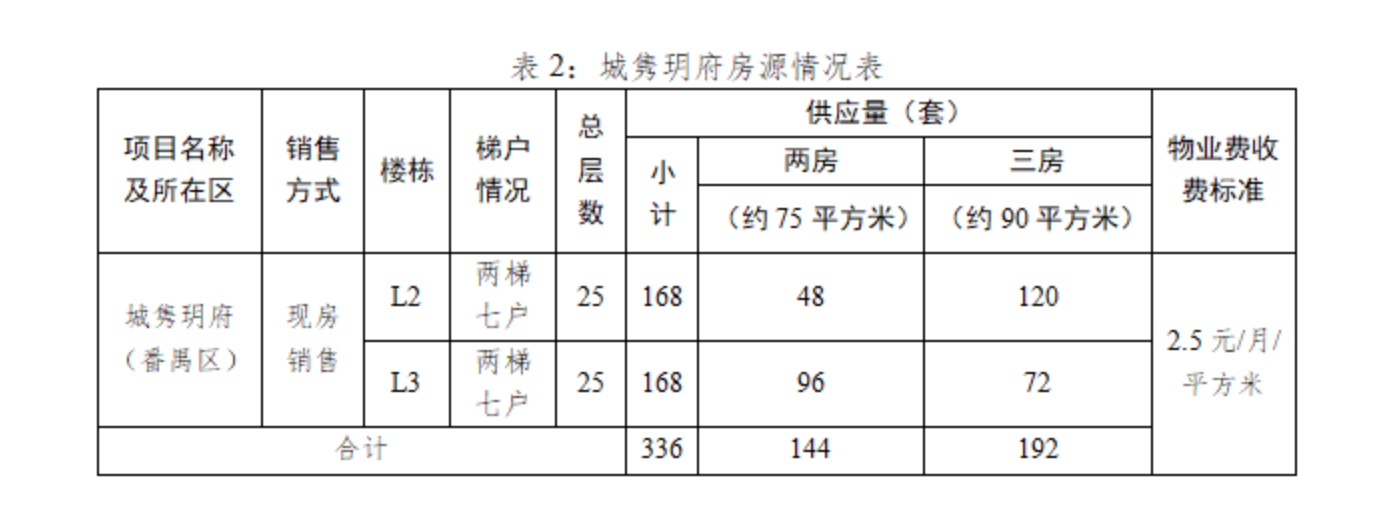 表2：城隽玥府房源情况表

| 项目名称及所在区 | 销售方式 | 楼栋 | 梯户情况 | 总层数 | 供应量（套） |  |  | 物业费收费标准 |
|---|---|---|---|---|---|---|---|---|
|  |  |  |  |  | 小计 | 两房 | 三房 |  |
|  |  |  |  |  |  | （约75平方米） | （约90平方米） |  |
| 城隽玥府（番禺区） | 现房销售 | L2 | 两梯七户 | 25 | 168 | 48 | 120 | 2.5元/月/平方米 |
|  |  | L3 | 两梯七户 | 25 | 168 | 96 | 72 |  |
| 合计 |  |  |  |  | 336 | 144 | 192 |  |